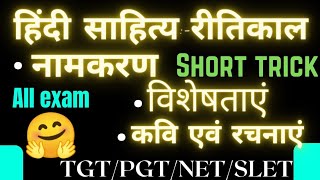 हिंदी साहित्य -रीतिकाल

• नामकरण

Short trick

All exam

• विशेषताएं

• कवि एवं रचनाएं

TGT/PGT/NET/SLET